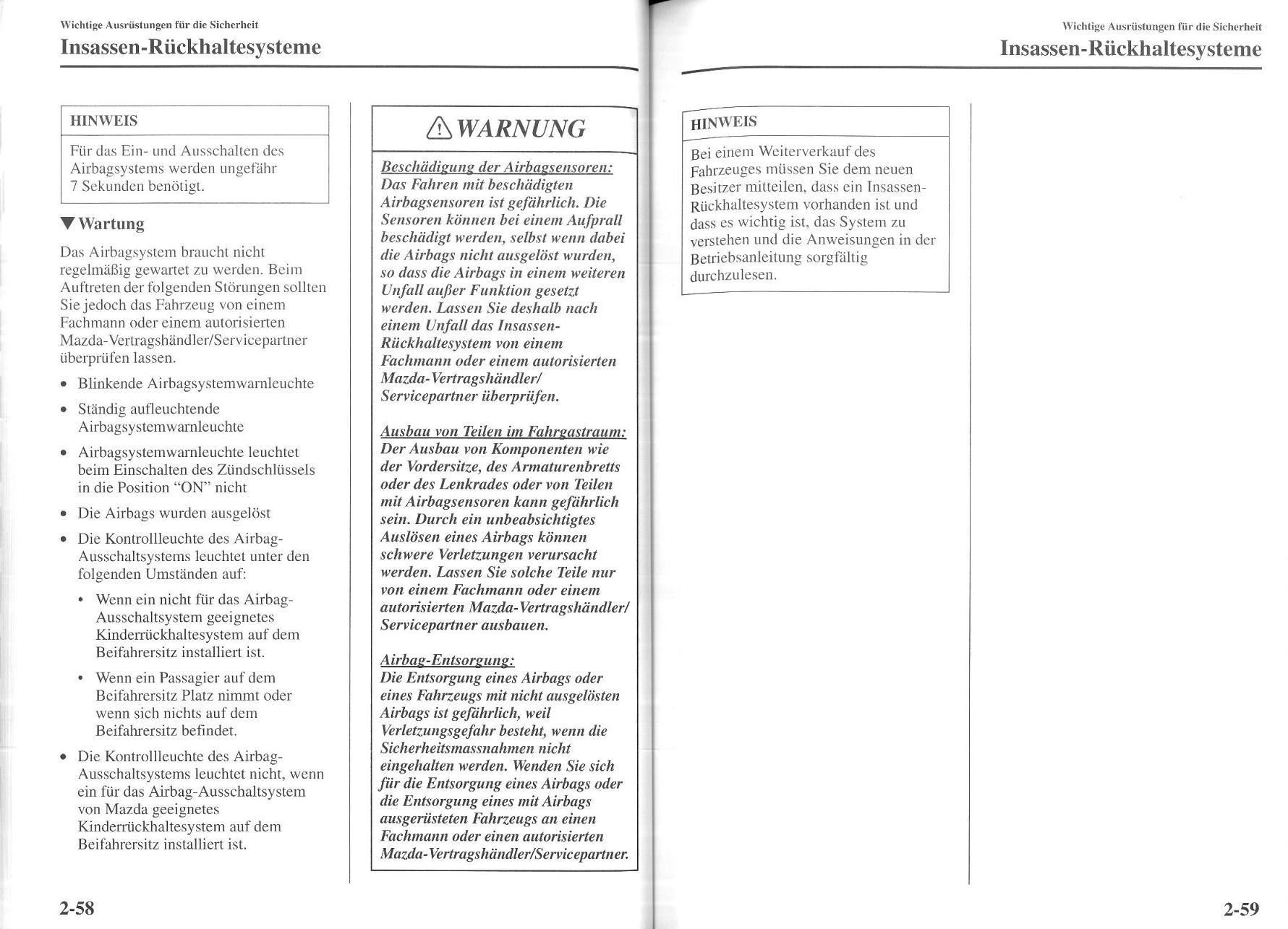 Wichtige Ausrüstungen für die Sicherheit

Insassen-Rückhaltesysteme

HINWEIS

Für das Ein- und Ausschalten des Airbagsystems werden ungefähr 7 Sekunden benötigt.

▼ Wartung

Das Airbagsystem braucht nicht regelmäßig gewartet zu werden. Beim Auftreten der folgenden Störungen sollten Sie jedoch das Fahrzeug von einem Fachmann oder einem autorisierten Mazda-Vertragshändler/Servicepartner überprüfen lassen.

• Blinkende Airbagsystemwarnleuchte

• Ständig aufleuchtende Airbagsystemwarnleuchte

• Airbagsystemwarnleuchte leuchtet beim Einschalten des Zündschlüssels in die Position "ON" nicht

• Die Airbags wurden ausgelöst

• Die Kontrollleuchte des Airbag-Ausschaltsystems leuchtet unter den folgenden Umständen auf:

• Wenn ein nicht für das Airbag-Ausschaltsystem geeignetes Kinderrückhaltesystem auf dem Beifahrersitz installiert ist.

• Wenn ein Passagier auf dem Beifahrersitz Platz nimmt oder wenn sich nichts auf dem Beifahrersitz befindet.

• Die Kontrollleuchte des Airbag-Ausschaltsystems leuchtet nicht, wenn ein für das Airbag-Ausschaltsystem von Mazda geeignetes Kinderrückhaltesystem auf dem Beifahrersitz installiert ist.

⚠ WARNUNG

Beschädigung der Airbagsensoren:
Das Fahren mit beschädigten Airbagsensoren ist gefährlich. Die Sensoren können bei einem Aufprall beschädigt werden, selbst wenn dabei die Airbags nicht ausgelöst wurden, so dass die Airbags in einem weiteren Unfall außer Funktion gesetzt werden. Lassen Sie deshalb nach einem Unfall das Insassen-Rückhaltesystem von einem Fachmann oder einem autorisierten Mazda-Vertragshändler/ Servicepartner überprüfen.

Ausbau von Teilen im Fahrgastraum:
Der Ausbau von Komponenten wie der Vordersitze, des Armaturenbretts oder des Lenkrades oder von Teilen mit Airbagsensoren kann gefährlich sein. Durch ein unbeabsichtigtes Auslösen eines Airbags können schwere Verletzungen verursacht werden. Lassen Sie solche Teile nur von einem Fachmann oder einem autorisierten Mazda-Vertragshändler/ Servicepartner ausbauen.

Airbag-Entsorgung:
Die Entsorgung eines Airbags oder eines Fahrzeugs mit nicht ausgelösten Airbags ist gefährlich, weil Verletzungsgefahr besteht, wenn die Sicherheitsmassnahmen nicht eingehalten werden. Wenden Sie sich für die Entsorgung eines Airbags oder die Entsorgung eines mit Airbags ausgerüsteten Fahrzeugs an einen Fachmann oder einen autorisierten Mazda-Vertragshändler/Servicepartner.

2-58

Wichtige Ausrüstungen für die Sicherheit

Insassen-Rückhaltesysteme

HINWEIS

Bei einem Weiterverkauf des Fahrzeuges müssen Sie dem neuen Besitzer mitteilen, dass ein Insassen-Rückhaltesystem vorhanden ist und dass es wichtig ist, das System zu verstehen und die Anweisungen in der Betriebsanleitung sorgfältig durchzulesen.

2-59